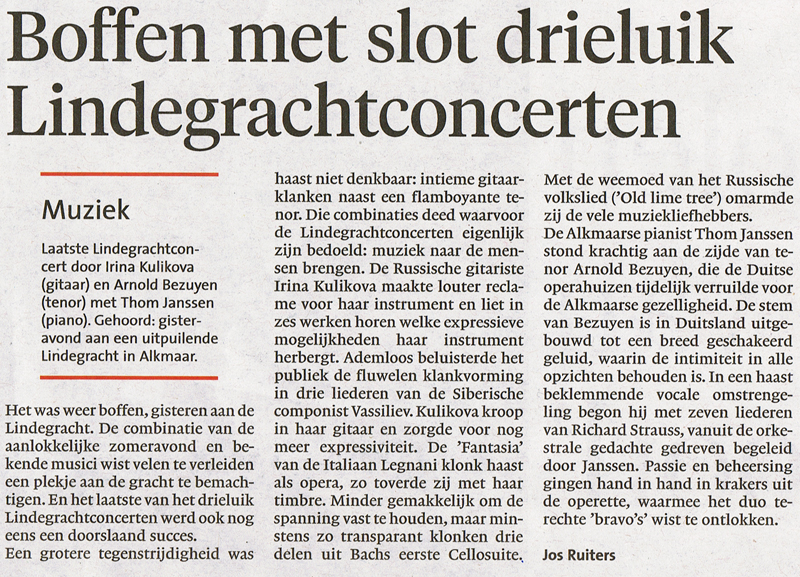 Boffen met slot drieluik Lindegrachtconcerten

Muziek

Laatste Lindegrachtconcert door Irina Kulikova (gitaar) en Arnold Bezuyen (tenor) met Thom Janssen (piano). Gehoord: gisteravond aan een uitpuilende Lindegracht in Alkmaar.

Het was weer boffen, gisteren aan de Lindegracht. De combinatie van de aanlokkelijke zomeravond en bekende musici wist velen te verleiden een plekje aan de gracht te bemachtigen. En het laatste van het drieluik Lindegrachtconcerten werd ook nog eens een doorslaand succes.
Een grotere tegenstrijdigheid was haast niet denkbaar: intieme gitaarklanken naast een flamboyante tenor. Die combinaties deed waarvoor de Lindegrachtconcerten eigenlijk zijn bedoeld: muziek naar de mensen brengen. De Russische gitariste Irina Kulikova maakte louter reclame voor haar instrument en liet in zes werken horen welke expressieve mogelijkheden haar instrument herbergt. Ademloos beluisterde het publiek de fluwelen klankvorming in drie liederen van de Siberische componist Vassiliev. Kulikova kroop in haar gitaar en zorgde voor nog meer expressiviteit. De 'Fantasia' van de Italiaan Legnani klonk haast als opera, zo toverde zij met haar timbre. Minder gemakkelijk om de spanning vast te houden, maar minstens zo transparant klonken drie delen uit Bachs eerste Cellosuite. Met de weemoed van het Russische volkslied ('Old lime tree') omarmde zij de vele muziekliefhebbers.
De Alkmaarse pianist Thom Janssen stond krachtig aan de zijde van tenor Arnold Bezuyen, die de Duitse operahuizen tijdelijk verruilde voor de Alkmaarse gezelligheid. De stem van Bezuyen is in Duitsland uitgebouwd tot een breed geschakeerd geluid, waarin de intimiteit in alle opzichten behouden is. In een haast beklemmende vocale omstrengeling begon hij met zeven liederen van Richard Strauss, vanuit de orkestrale gedachte gedreven begeleid door Janssen. Passie en beheersing gingen hand in hand in krakers uit de operette, waarmee het duo terechte 'bravo's' wist te ontlokken.

Jos Ruiters